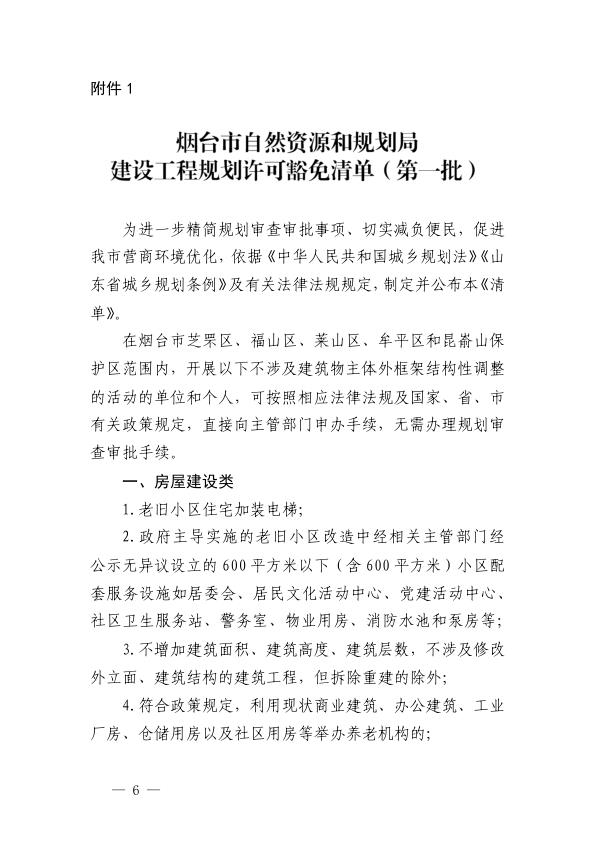 附件 1

烟台市自然资源和规划局
建设工程规划许可豁免清单（第一批）

为进一步精简规划审查审批事项、切实减负便民，促进我市营商环境优化，依据《中华人民共和国城乡规划法》《山东省城乡规划条例》及有关法律法规规定，制定并公布本《清单》。

在烟台市芝罘区、福山区、莱山区、牟平区和昆嵛山保护区范围内，开展以下不涉及建筑物主体外框架结构性调整的活动的单位和个人，可按照相应法律法规及国家、省、市有关政策规定，直接向主管部门申办手续，无需办理规划审查审批手续。

一、房屋建设类

1. 老旧小区住宅加装电梯；

2. 政府主导实施的老旧小区改造中经相关主管部门经公示无异议设立的 600 平方米以下（含 600 平方米）小区配套服务设施如居委会、居民文化活动中心、党建活动中心、社区卫生服务站、警务室、物业用房、消防水池和泵房等；

3. 不增加建筑面积、建筑高度、建筑层数，不涉及修改外立面、建筑结构的建筑工程，但拆除重建的除外；

4. 符合政策规定，利用现状商业建筑、办公建筑、工业厂房、仓储用房以及社区用房等举办养老机构的；

— 6 —